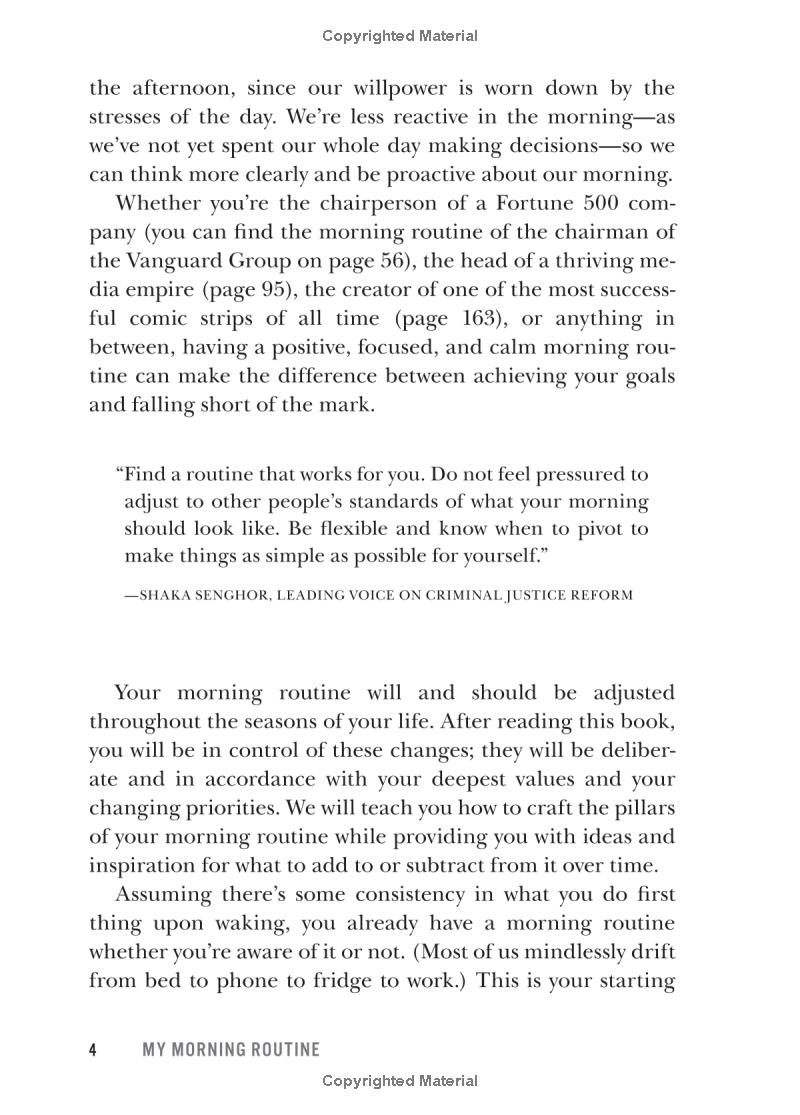 Copyrighted Material

the afternoon, since our willpower is worn down by the stresses of the day. We're less reactive in the morning—as we've not yet spent our whole day making decisions—so we can think more clearly and be proactive about our morning.

Whether you're the chairperson of a Fortune 500 company (you can find the morning routine of the chairman of the Vanguard Group on page 56), the head of a thriving media empire (page 95), the creator of one of the most successful comic strips of all time (page 163), or anything in between, having a positive, focused, and calm morning routine can make the difference between achieving your goals and falling short of the mark.

"Find a routine that works for you. Do not feel pressured to adjust to other people's standards of what your morning should look like. Be flexible and know when to pivot to make things as simple as possible for yourself."

—SHAKA SENGHOR, LEADING VOICE ON CRIMINAL JUSTICE REFORM

Your morning routine will and should be adjusted throughout the seasons of your life. After reading this book, you will be in control of these changes; they will be deliberate and in accordance with your deepest values and your changing priorities. We will teach you how to craft the pillars of your morning routine while providing you with ideas and inspiration for what to add to or subtract from it over time.

Assuming there's some consistency in what you do first thing upon waking, you already have a morning routine whether you're aware of it or not. (Most of us mindlessly drift from bed to phone to fridge to work.) This is your starting

4 MY MORNING ROUTINE

Copyrighted Material